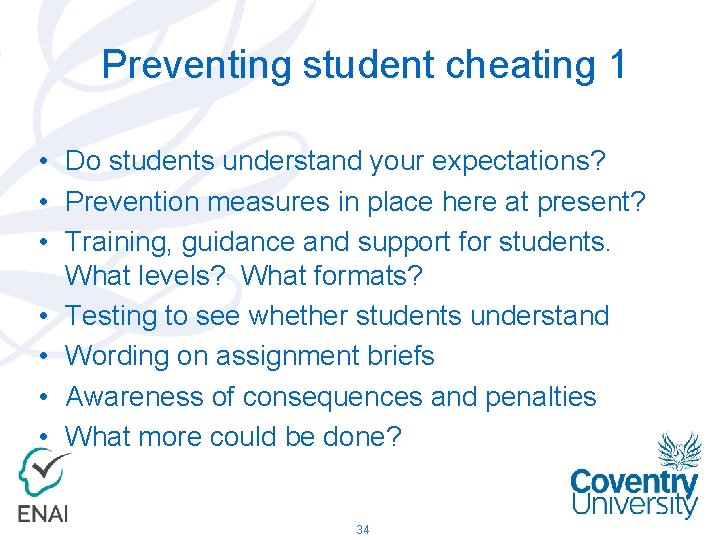 Preventing student cheating 1

• Do students understand your expectations?
• Prevention measures in place here at present?
• Training, guidance and support for students. What levels? What formats?
• Testing to see whether students understand
• Wording on assignment briefs
• Awareness of consequences and penalties
• What more could be done?

ENAI

Coventry University

34